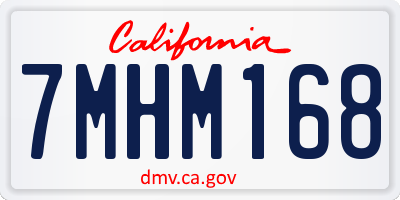 California

7MHM168

dmv.ca.gov